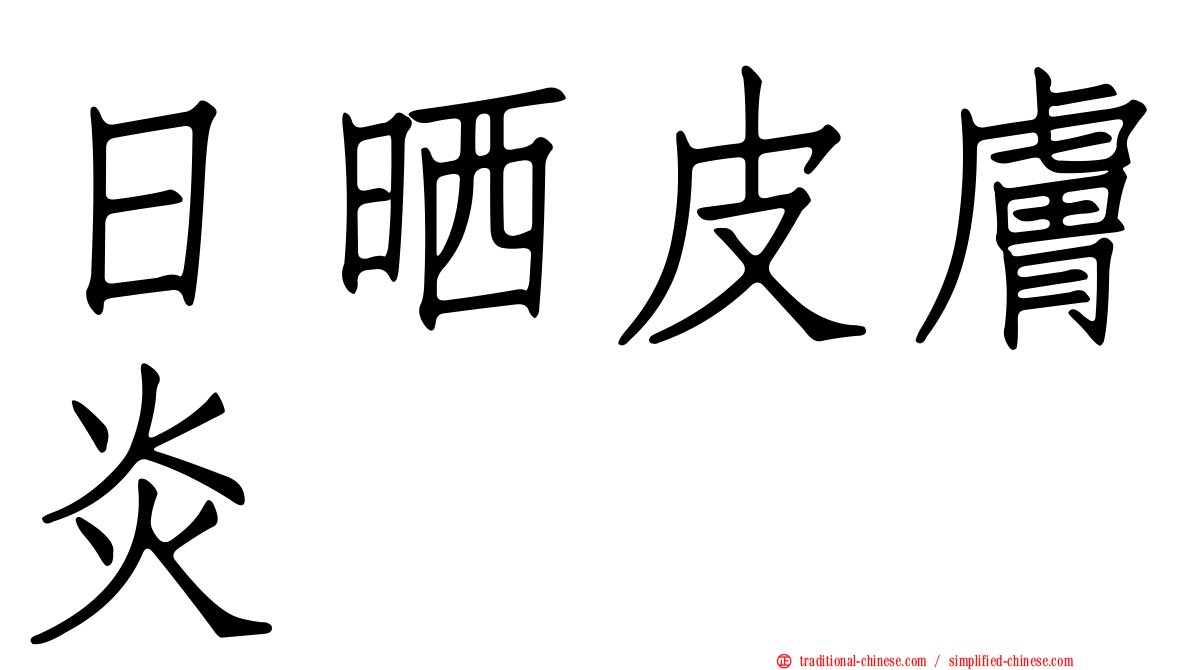 日晒皮膚炎

traditional-chinese.com / simplified-chinese.com